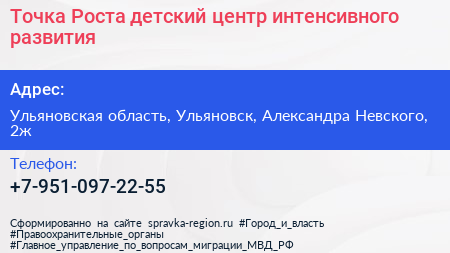 Точка Роста детский центр интенсивного развития

Адрес:

Ульяновская область, Ульяновск, Александра Невского, 2ж

Телефон:

+7-951-097-22-55

Сформированно на сайте spravka-region.ru #Город_и_власть #Правоохранительные_органы #Главное_управление_по_вопросам_миграции_МВД_РФ